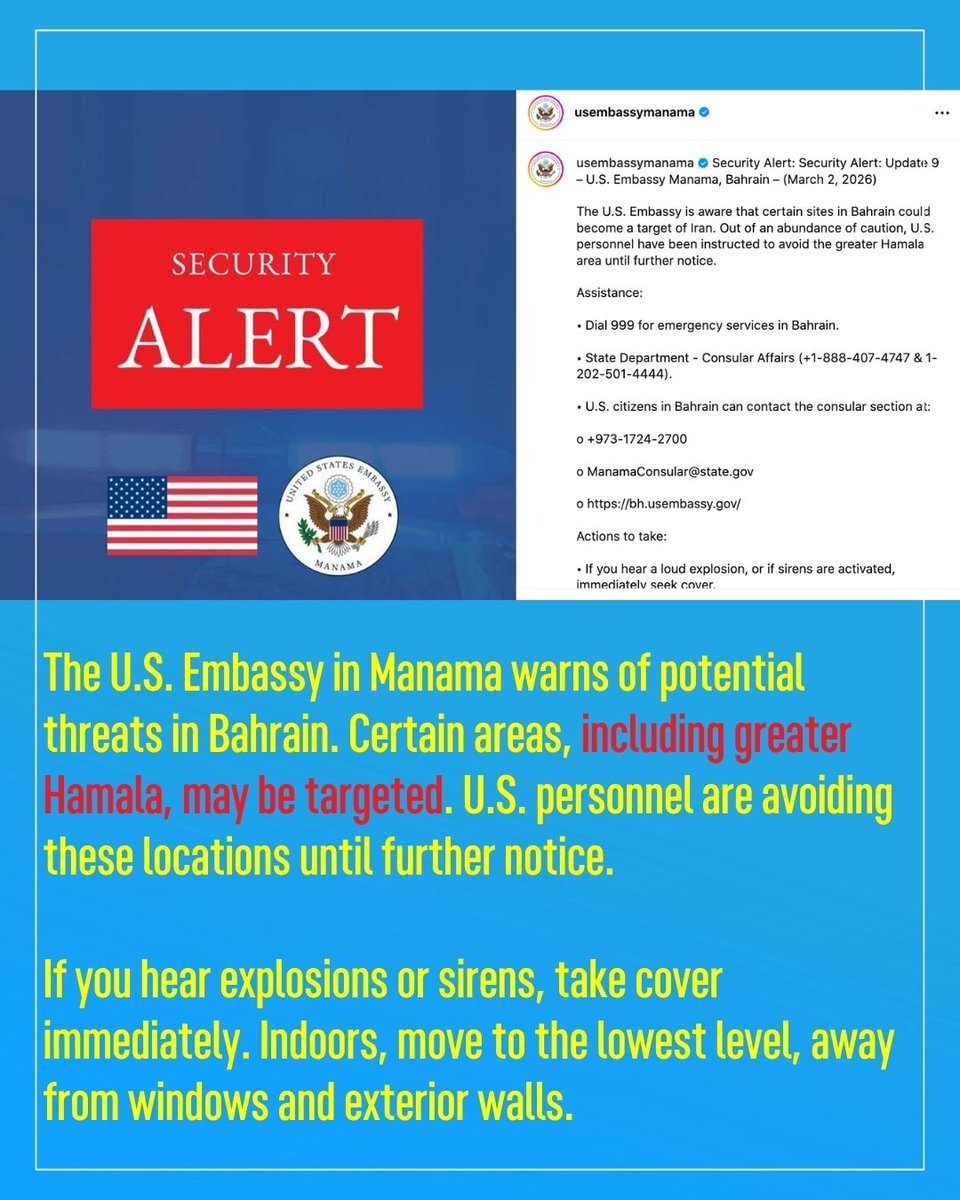 SECURITY
ALERT

UNITED STATES EMBASSY
MANAMA

usembassymanama

usembassymanama Security Alert: Security Alert: Update 9 – U.S. Embassy Manama, Bahrain – (March 2, 2026)

The U.S. Embassy is aware that certain sites in Bahrain could become a target of Iran. Out of an abundance of caution, U.S. personnel have been instructed to avoid the greater Hamala area until further notice.

Assistance:

• Dial 999 for emergency services in Bahrain.

• State Department - Consular Affairs (+1-888-407-4747 & 1-202-501-4444).

• U.S. citizens in Bahrain can contact the consular section at:

o +973-1724-2700

o ManamaConsular@state.gov

o https://bh.usembassy.gov/

Actions to take:

• If you hear a loud explosion, or if sirens are activated, immediately seek cover.

The U.S. Embassy in Manama warns of potential threats in Bahrain. Certain areas, including greater Hamala, may be targeted. U.S. personnel are avoiding these locations until further notice.

If you hear explosions or sirens, take cover immediately. Indoors, move to the lowest level, away from windows and exterior walls.